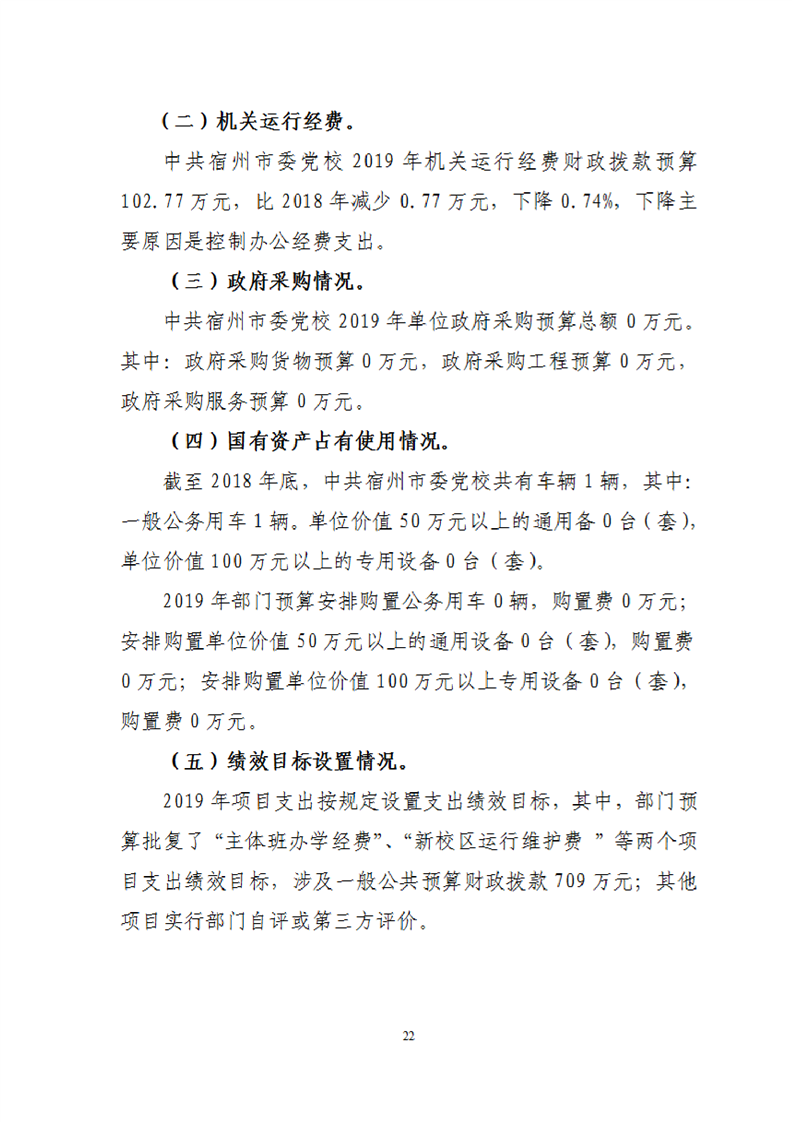 （二）机关运行经费。

中共宿州市委党校 2019 年机关运行经费财政拨款预算 102.77 万元，比 2018 年减少 0.77 万元，下降 0.74%，下降主要原因是控制办公经费支出。

（三）政府采购情况。

中共宿州市委党校 2019 年单位政府采购预算总额 0 万元。其中：政府采购货物预算 0 万元，政府采购工程预算 0 万元，政府采购服务预算 0 万元。

（四）国有资产占有使用情况。

截至 2018 年底，中共宿州市委党校共有车辆 1 辆，其中：一般公务用车 1 辆。单位价值 50 万元以上的通用备 0 台（套），单位价值 100 万元以上的专用设备 0 台（套）。

2019 年部门预算安排购置公务用车 0 辆，购置费 0 万元；安排购置单位价值 50 万元以上的通用设备 0 台（套），购置费 0 万元；安排购置单位价值 100 万元以上专用设备 0 台（套），购置费 0 万元。

（五）绩效目标设置情况。

2019 年项目支出按规定设置支出绩效目标，其中，部门预算批复了“主体班办学经费”、“新校区运行维护费 ”等两个项目支出绩效目标，涉及一般公共预算财政拨款 709 万元；其他项目实行部门自评或第三方评价。

22